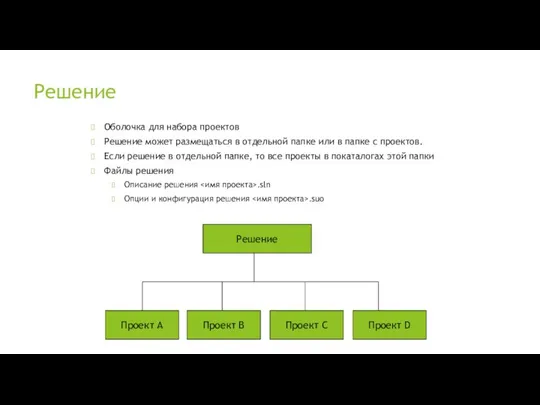 Решение

Оболочка для набора проектов

Решение может размещаться в отдельной папке или в папке с проектов.

Если решение в отдельной папке, то все проекты в покаталогах этой папки

Файлы решения

Описание решения <имя проекта>.sln

Опции и конфигурация решения <имя проекта>.suo

Решение

Проект A

Проект B

Проект C

Проект D